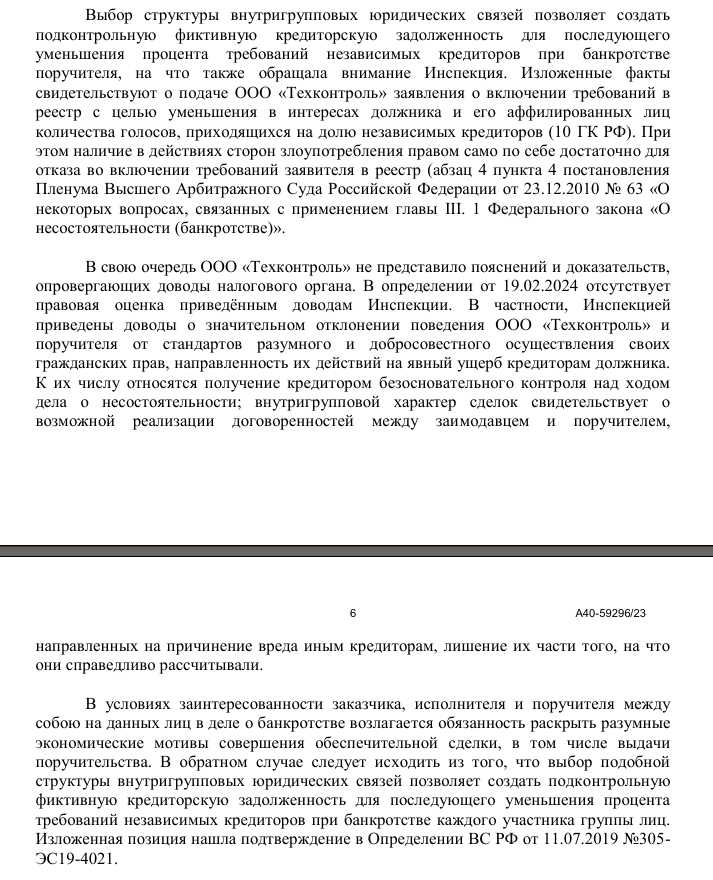 Выбор структуры внутригрупповых юридических связей позволяет создать подконтрольную фиктивную кредиторскую задолженность для последующего уменьшения процента требований независимых кредиторов при банкротстве поручителя, на что также обращала внимание Инспекция. Изложенные факты свидетельствуют о подаче ООО «Техконтроль» заявления о включении требований в реестр с целью уменьшения в интересах должника и его аффилированных лиц количества голосов, приходящихся на долю независимых кредиторов (10 ГК РФ). При этом наличие в действиях сторон злоупотребления правом само по себе достаточно для отказа во включении требований заявителя в реестр (абзац 4 пункта 4 постановления Пленума Высшего Арбитражного Суда Российской Федерации от 23.12.2010 № 63 «О некоторых вопросах, связанных с применением главы III. 1 Федерального закона «О несостоятельности (банкротстве)».

В свою очередь ООО «Техконтроль» не представило пояснений и доказательств, опровергающих доводы налогового органа. В определении от 19.02.2024 отсутствует правовая оценка приведённым доводам Инспекции. В частности, Инспекцией приведены доводы о значительном отклонении поведения ООО «Техконтроль» и поручителя от стандартов разумного и добросовестного осуществления своих гражданских прав, направленность их действий на явный ущерб кредиторам должника. К их числу относятся получение кредитором безосновательного контроля над ходом дела о несостоятельности; внутригрупповой характер сделок свидетельствует о возможной реализации договоренностей между заимодавцем и поручителем,

6 А40-59296/23

направленных на причинение вреда иным кредиторам, лишение их части того, на что они справедливо рассчитывали.

В условиях заинтересованности заказчика, исполнителя и поручителя между собою на данных лиц в деле о банкротстве возлагается обязанность раскрыть разумные экономические мотивы совершения обеспечительной сделки, в том числе выдачи поручительства. В обратном случае следует исходить из того, что выбор подобной структуры внутригрупповых юридических связей позволяет создать подконтрольную фиктивную кредиторскую задолженность для последующего уменьшения процента требований независимых кредиторов при банкротстве каждого участника группы лиц. Изложенная позиция нашла подтверждение в Определении ВС РФ от 11.07.2019 №305-ЭС19-4021.